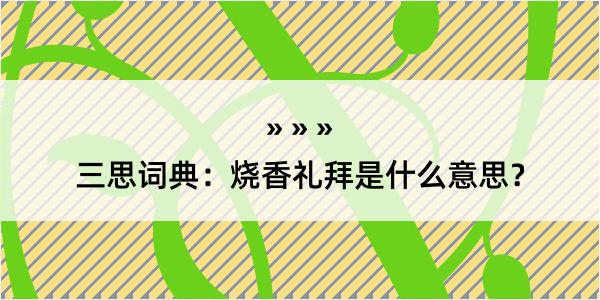 » » »

三思词典：烧香礼拜是什么意思？